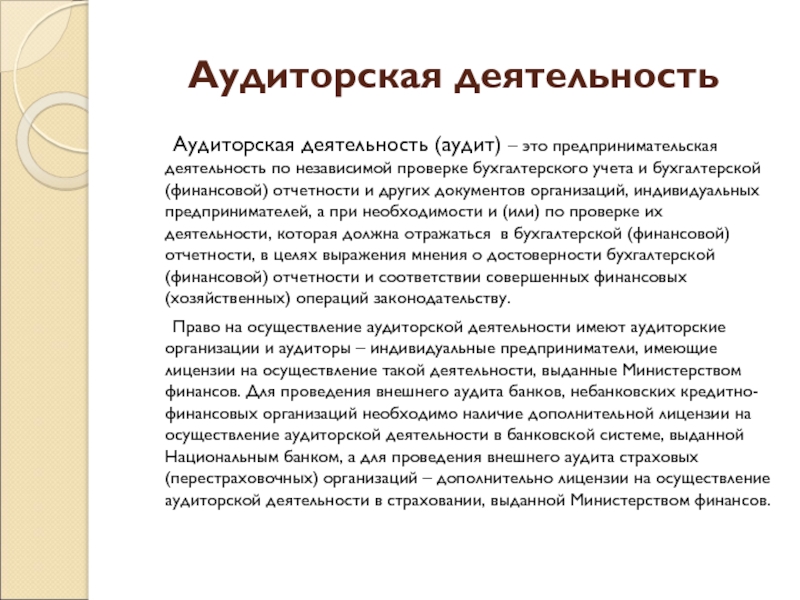 Аудиторская деятельность

Аудиторская деятельность (аудит) – это предпринимательская деятельность по независимой проверке бухгалтерского учета и бухгалтерской (финансовой) отчетности и других документов организаций, индивидуальных предпринимателей, а при необходимости и (или) по проверке их деятельности, которая должна отражаться в бухгалтерской (финансовой) отчетности, в целях выражения мнения о достоверности бухгалтерской (финансовой) отчетности и соответствии совершенных финансовых (хозяйственных) операций законодательству.

Право на осуществление аудиторской деятельности имеют аудиторские организации и аудиторы – индивидуальные предприниматели, имеющие лицензии на осуществление такой деятельности, выданные Министерством финансов. Для проведения внешнего аудита банков, небанковских кредитно-финансовых организаций необходимо наличие дополнительной лицензии на осуществление аудиторской деятельности в банковской системе, выданной Национальным банком, а для проведения внешнего аудита страховых (перестраховочных) организаций – дополнительно лицензии на осуществление аудиторской деятельности в страховании, выданной Министерством финансов.